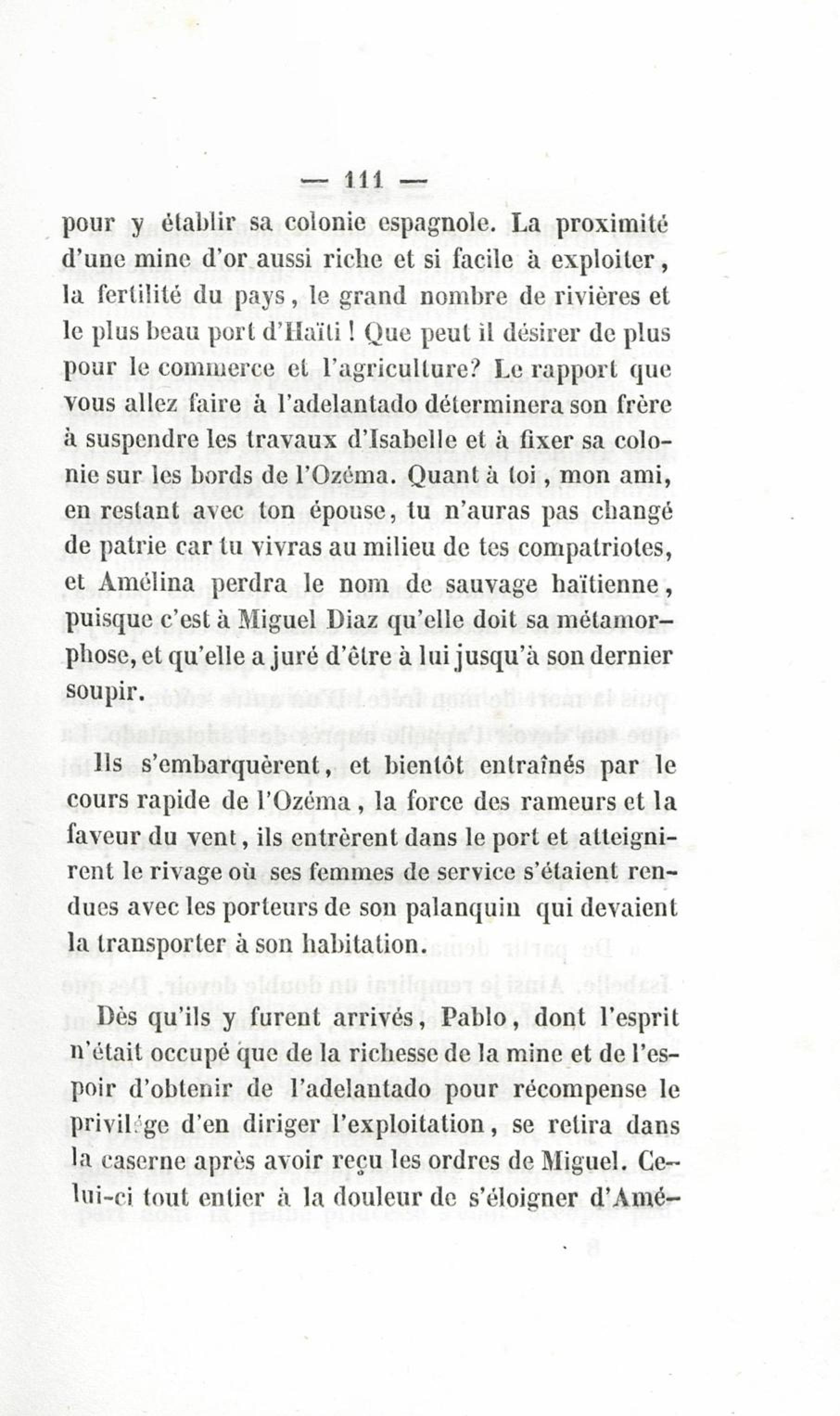 — 111 —

pour y établir sa colonie espagnole. La proximité d'une mine d'or aussi riche et si facile à exploiter, la fertilité du pays, le grand nombre de rivières et le plus beau port d'Haïti ! Que peut il désirer de plus pour le commerce et l'agriculture? Le rapport que vous allez faire à l'adelantado déterminera son frère à suspendre les travaux d'Isabelle et à fixer sa colonie sur les bords de l'Ozéma. Quant à toi, mon ami, en restant avec ton épouse, tu n'auras pas changé de patrie car tu vivras au milieu de tes compatriotes, et Amélina perdra le nom de sauvage haïtienne, puisque c'est à Miguel Diaz qu'elle doit sa métamorphose, et qu'elle a juré d'être à lui jusqu'à son dernier soupir.

Ils s'embarquèrent, et bientôt entraînés par le cours rapide de l'Ozéma, la force des rameurs et la faveur du vent, ils entrèrent dans le port et atteignirent le rivage où ses femmes de service s'étaient rendues avec les porteurs de son palanquin qui devaient la transporter à son habitation.

Dès qu'ils y furent arrivés, Pablo, dont l'esprit n'était occupé que de la richesse de la mine et de l'espoir d'obtenir de l'adelantado pour récompense le privilége d'en diriger l'exploitation, se retira dans la caserne après avoir reçu les ordres de Miguel. Celui-ci tout entier à la douleur de s'éloigner d'Amé-

8